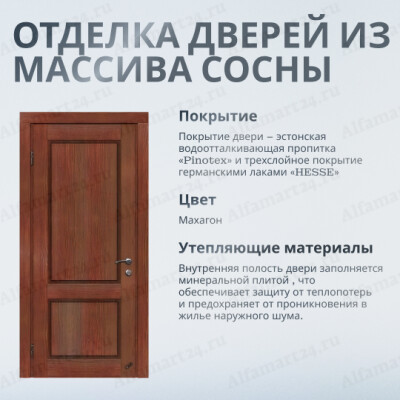 ОТДЕЛКА ДВЕРЕЙ ИЗ МАССИВА СОСНЫ

Покрытие

Покрытие двери – эстонская водоотталкивающая пропитка «Pinotex» и трехслойное покрытие германскими лаками «HESSE»

Цвет

Махагон

Утепляющие материалы

Внутренняя полость двери заполняется минеральной плитой , что обеспечивает защиту от теплопотерь и предохраняет от проникновения в жилье наружного шума.

Alfamart24.ru